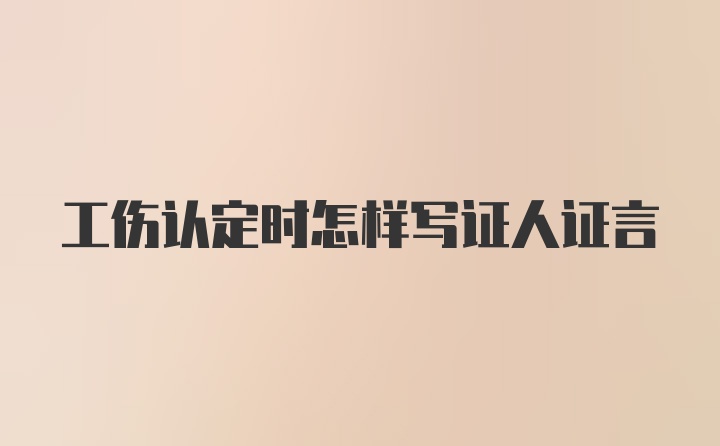 工伤认定时怎样写证人证言